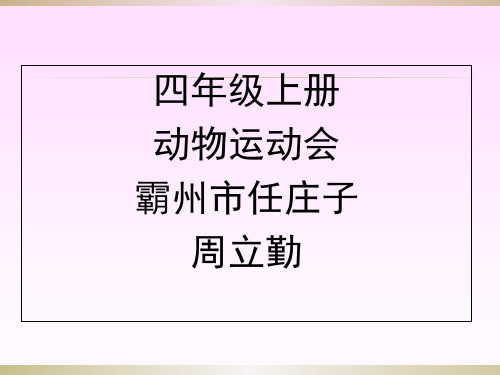 四年级上册
动物运动会
霸州市任庄子
周立勤